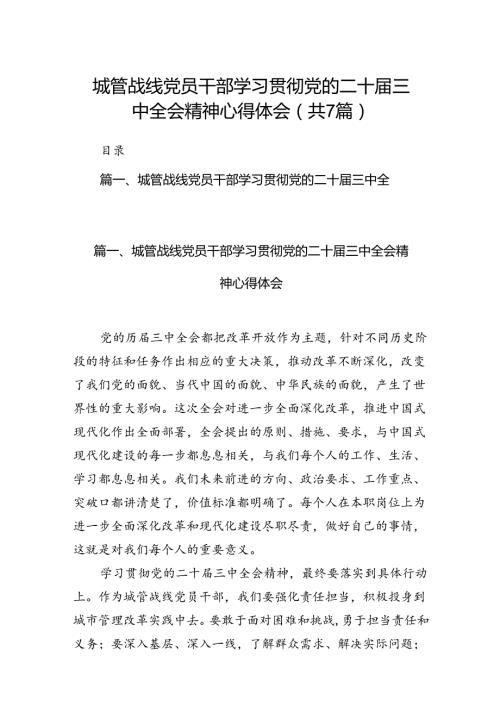 城管战线党员干部学习贯彻党的二十届三中全会精神心得体会（共7篇）

目录

篇一、城管战线党员干部学习贯彻党的二十届三中全

篇一、城管战线党员干部学习贯彻党的二十届三中全会精神心得体会

党的历届三中全会都把改革开放作为主题，针对不同历史阶段的特征和任务作出相应的重大决策，推动改革不断深化，改变了我们党的面貌、当代中国的面貌、中华民族的面貌，产生了世界性的重大影响。这次全会对进一步全面深化改革，推进中国式现代化作出全面部署，全会提出的原则、措施、要求，与中国式现代化建设的每一步都息息相关，与我们每个人的工作、生活、学习都息息相关。我们未来前进的方向、政治要求、工作重点、突破口都讲清楚了，价值标准都明确了。每个人在本职岗位上为进一步全面深化改革和现代化建设尽职尽责，做好自己的事情，这就是对我们每个人的重要意义。

学习贯彻党的二十届三中全会精神，最终要落实到具体行动上。作为城管战线党员干部，我们要强化责任担当，积极投身到城市管理改革实践中去。要敢于面对困难和挑战，勇于担当责任和义务；要深入基层、深入一线，了解群众需求、解决实际问题；